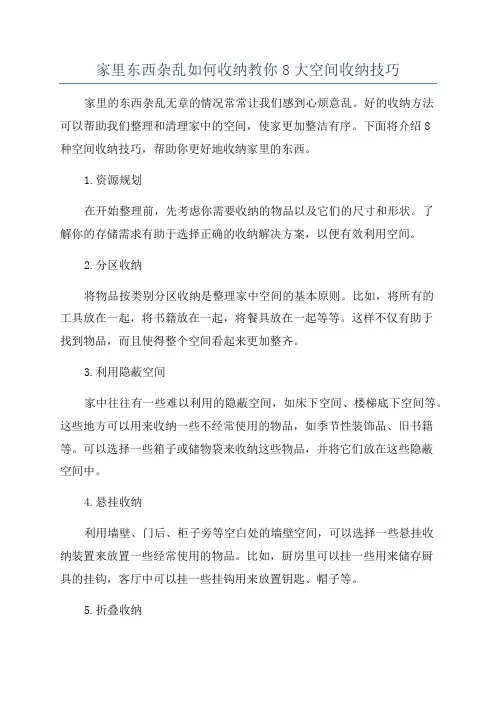 家里东西杂乱如何收纳教你 8 大空间收纳技巧

家里的东西杂乱无章的情况常常让我们感到心烦意乱。好的收纳方法可以帮助我们整理和清理家中的空间，使家更加整洁有序。下面将介绍 8 种空间收纳技巧，帮助你更好地收纳家里的东西。

1.资源规划

在开始整理前，先考虑你需要收纳的物品以及它们的尺寸和形状。了解你的存储需求有助于选择正确的收纳解决方案，以便有效利用空间。

2.分区收纳

将物品按类别分区收纳是整理家中空间的基本原则。比如，将所有的工具放在一起，将书籍放在一起，将餐具放在一起等等。这样不仅有助于找到物品，而且使得整个空间看起来更加整齐。

3.利用隐蔽空间

家中往往有一些难以利用的隐蔽空间，如床下空间、楼梯底下空间等。这些地方可以用来收纳一些不经常使用的物品，如季节性装饰品、旧书籍等。可以选择一些箱子或储物袋来收纳这些物品，并将它们放在这些隐蔽空间中。

4.悬挂收纳

利用墙壁、门后、柜子旁等空白处的墙壁空间，可以选择一些悬挂收纳装置来放置一些经常使用的物品。比如，厨房里可以挂一些用来储存厨具的挂钩，客厅中可以挂一些挂钩用来放置钥匙、帽子等。

5.折叠收纳